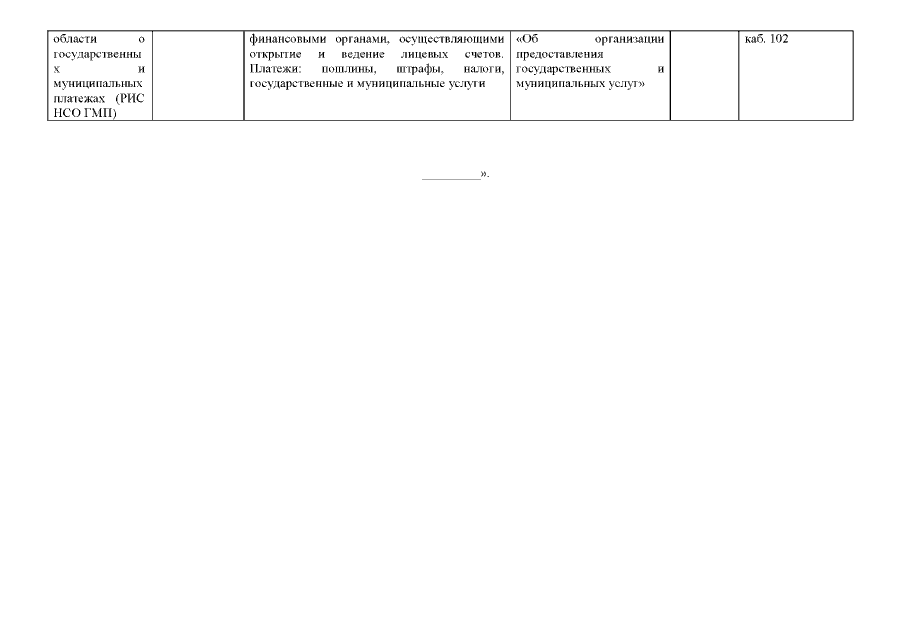 | области о государственных и муниципальных платежах (РИС НСО ГМП) |  | финансовыми органами, осуществляющими открытие и ведение лицевых счетов. Платежи: пошлины, штрафы, налоги, государственные и муниципальные услуги | «Об организации предоставления государственных и муниципальных услуг» |  | каб. 102 |
|---|---|---|---|---|---|

____».